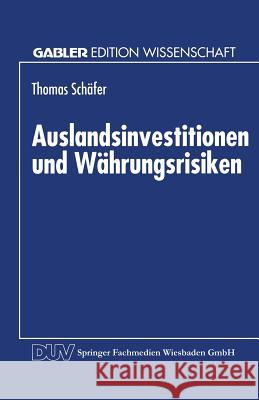 GABLER EDITION WISSENSCHAFT

Thomas Schäfer

Auslandsinvestitionen und Währungsrisiken

DUV Springer Fachmedien Wiesbaden GmbH

Kraina Książek